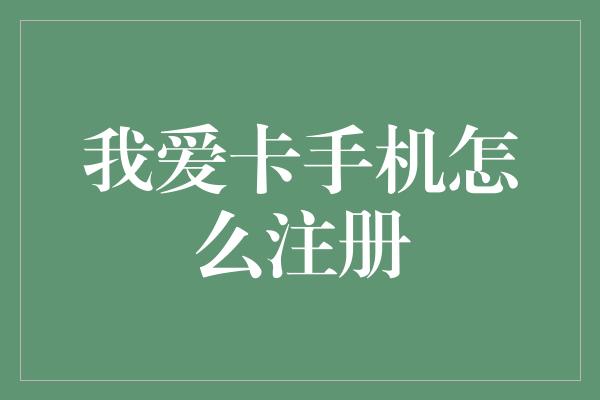 我爱卡手机怎么注册